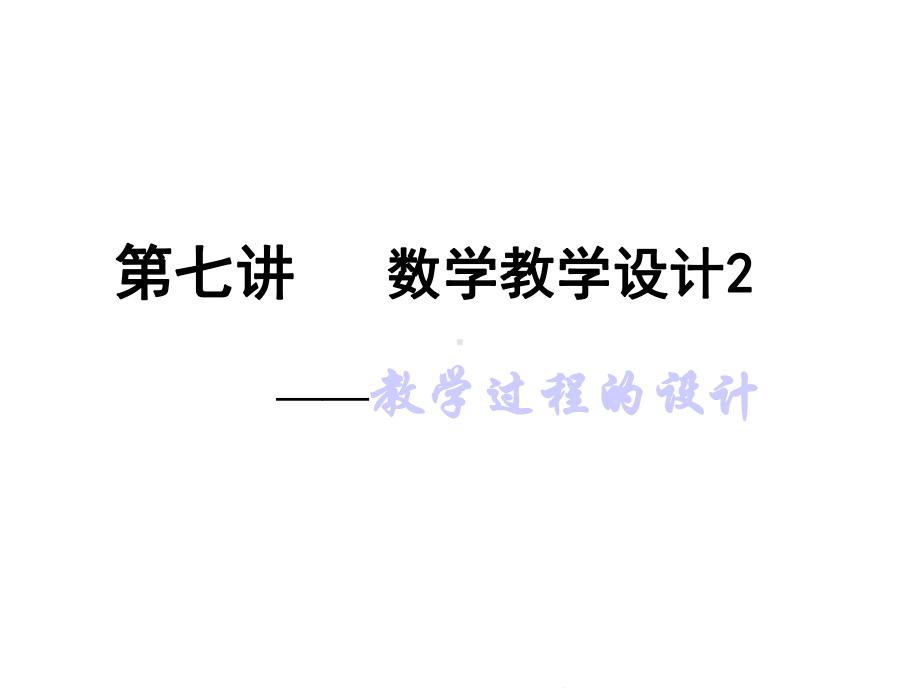 第七讲 数学教学设计2

——教学过程的设计